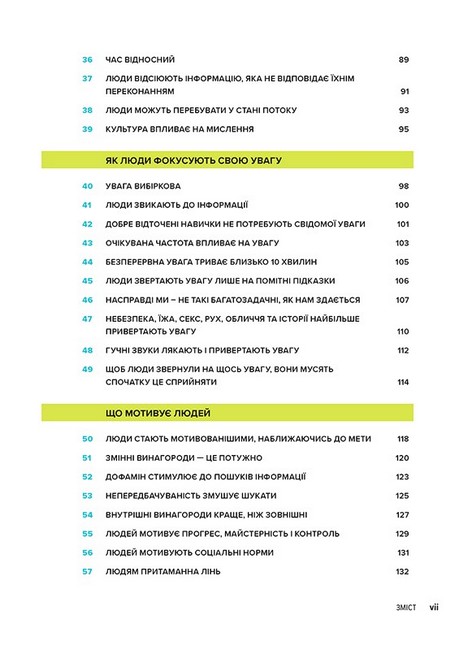 36 ЧАС ВІДНОСНИЙ 89
37 ЛЮДИ ВІДСІЮЮТЬ ІНФОРМАЦІЮ, ЯКА НЕ ВІДПОВІДАЄ ЇХНІМ ПЕРЕКОНАННЯМ 91
38 ЛЮДИ МОЖУТЬ ПЕРЕБУВАТИ У СТАНІ ПОТОКУ 93
39 КУЛЬТУРА ВПЛИВАЄ НА МИСЛЕННЯ 95

ЯК ЛЮДИ ФОКУСУЮТЬ СВОЮ УВАГУ

40 УВАГА ВИБІРКОВА 98
41 ЛЮДИ ЗВИКАЮТЬ ДО ІНФОРМАЦІЇ 100
42 ДОБРЕ ВІДТОЧЕНІ НАВИЧКИ НЕ ПОТРЕБУЮТЬ СВІДОМОЇ УВАГИ 101
43 ОЧІКУВАНА ЧАСТОТА ВПЛИВАЄ НА УВАГУ 103
44 БЕЗПЕРЕРВНА УВАГА ТРИВАЄ БЛИЗЬКО 10 ХВИЛИН 105
45 ЛЮДИ ЗВЕРТАЮТЬ УВАГУ ЛИШЕ НА ПОМІТНІ ПІДКАЗКИ 106
46 НАСПРАВДІ МИ – НЕ ТАКІ БАГАТОЗАДАЧНІ, ЯК НАМ ЗДАЄТЬСЯ 107
47 НЕБЕЗПЕКА, ЇЖА, СЕКС, РУХ, ОБЛИЧЧЯ ТА ІСТОРІЇ НАЙБІЛЬШЕ ПРИВЕРТАЮТЬ УВАГУ 110
48 ГУЧНІ ЗВУКИ ЛЯКАЮТЬ І ПРИВЕРТАЮТЬ УВАГУ 112
49 ЩОБ ЛЮДИ ЗВЕРНУЛИ НА ЩОСЬ УВАГУ, ВОНИ МУСЯТЬ СПОЧАТКУ ЦЕ СПРИЙНЯТИ 114

ЩО МОТИВУЄ ЛЮДЕЙ

50 ЛЮДИ СТАЮТЬ МОТИВОВАНІШИМИ, НАБЛИЖАЮЧИСЬ ДО МЕТИ 118
51 ЗМІННІ ВИНАГОРОДИ — ЦЕ ПОТУЖНО 120
52 ДОФАМІН СТИМУЛЮЄ ДО ПОШУКІВ ІНФОРМАЦІЇ 123
53 НЕПЕРЕДБАЧУВАНІСТЬ ЗМУШУЄ ШУКАТИ 125
54 ВНУТРІШНІ ВИНАГОРОДИ КРАЩЕ, НІЖ ЗОВНІШНІ 127
55 ЛЮДЕЙ МОТИВУЄ ПРОГРЕС, МАЙСТЕРНІСТЬ І КОНТРОЛЬ 129
56 ЛЮДЕЙ МОТИВУЮТЬ СОЦІАЛЬНІ НОРМИ 131
57 ЛЮДЯМ ПРИТАМАННА ЛІНЬ 132

ЗМІСТ vii